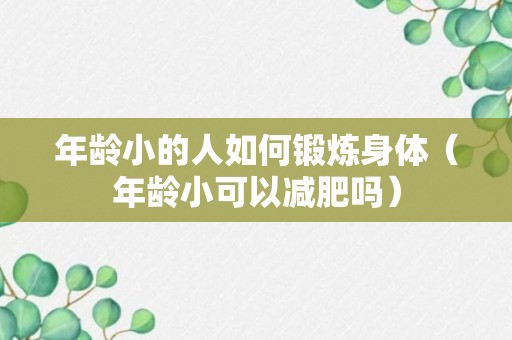 年龄小的人如何锻炼身体（年龄小可以减肥吗）